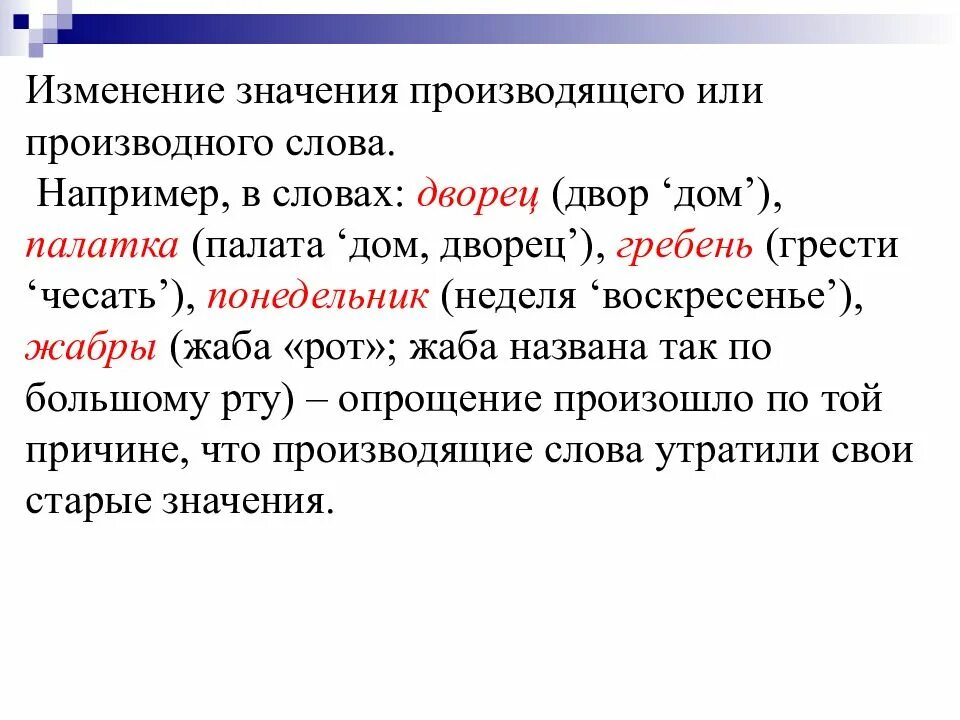 Изменение значения производящего или производного слова.

Например, в словах: дворец (двор ‘дом’), палатка (палата ‘дом, дворец’), гребень (грести ‘чесать’), понедельник (неделя ‘воскресенье’), жабры (жаба «рот»; жаба названа так по большому рту) – опрощение произошло по той причине, что производящие слова утратили свои старые значения.